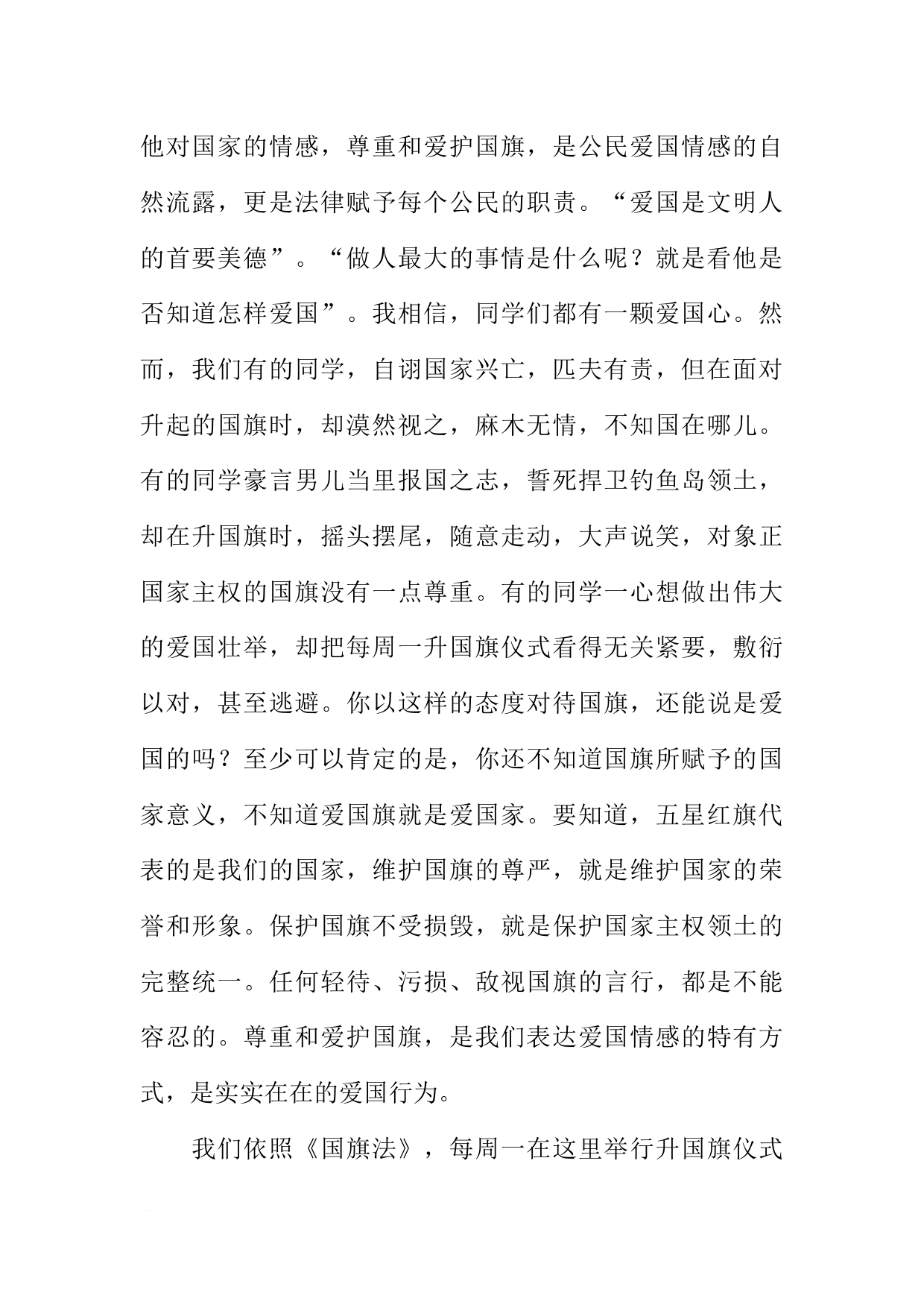 他对国家的情感，尊重和爱护国旗，是公民爱国情感的自然流露，更是法律赋予每个公民的职责。“爱国是文明人的首要美德”。“做人最大的事情是什么呢？就是看他是否知道怎样爱国”。我相信，同学们都有一颗爱国心。然而，我们有的同学，自诩国家兴亡，匹夫有责，但在面对升起的国旗时，却漠然视之，麻木无情，不知国在哪儿。有的同学豪言男儿当里报国之志，誓死捍卫钓鱼岛领土，却在升国旗时，摇头摆尾，随意走动，大声说笑，对象正国家主权的国旗没有一点尊重。有的同学一心想做出伟大的爱国壮举，却把每周一升国旗仪式看得无关紧要，敷衍以对，甚至逃避。你以这样的态度对待国旗，还能说是爱国的吗？至少可以肯定的是，你还不知道国旗所赋予的国家意义，不知道爱国旗就是爱国家。要知道，五星红旗代表的是我们的国家，维护国旗的尊严，就是维护国家的荣誉和形象。保护国旗不受损毁，就是保护国家主权领土的完整统一。任何轻待、污损、敌视国旗的言行，都是不能容忍的。尊重和爱护国旗，是我们表达爱国情感的特有方式，是实实在在的爱国行为。

我们依照《国旗法》，每周一在这里举行升国旗仪式